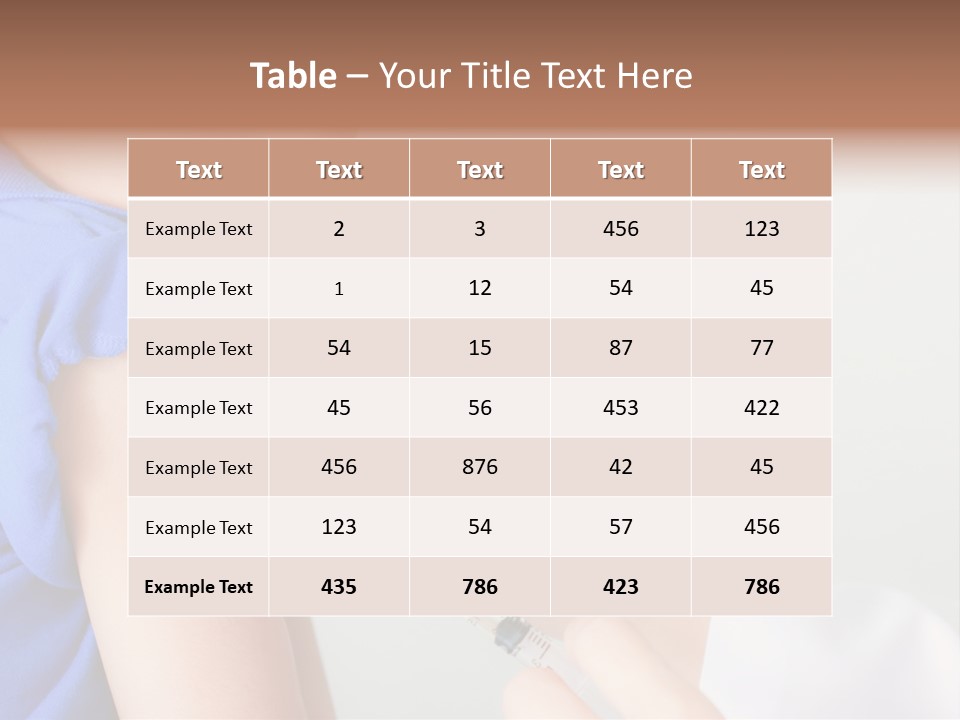 Table – Your Title Text Here

| Text | Text | Text | Text | Text |
|---|---|---|---|---|
| Example Text | 2 | 3 | 456 | 123 |
| Example Text | 1 | 12 | 54 | 45 |
| Example Text | 54 | 15 | 87 | 77 |
| Example Text | 45 | 56 | 453 | 422 |
| Example Text | 456 | 876 | 42 | 45 |
| Example Text | 123 | 54 | 57 | 456 |
| Example Text | 435 | 786 | 423 | 786 |